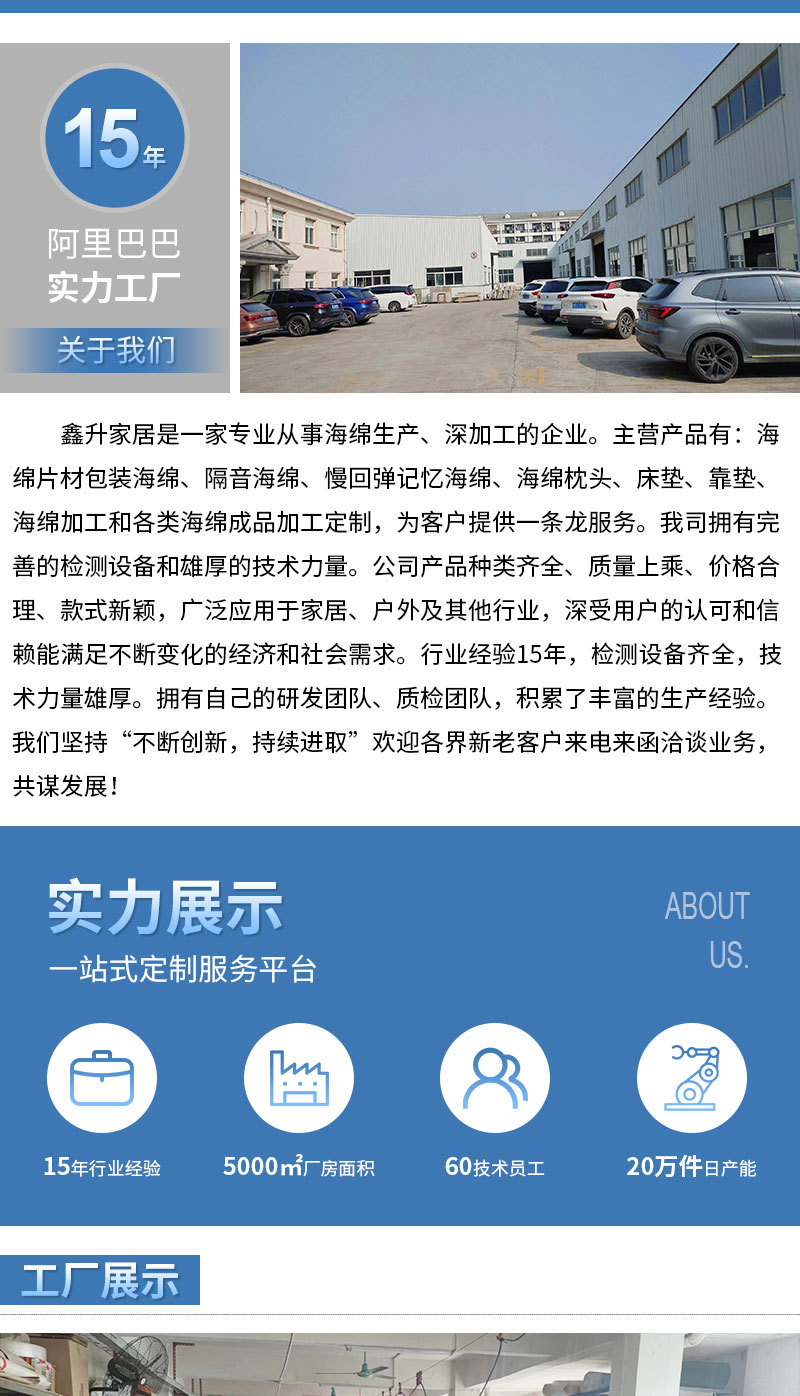 15年

阿里巴巴
实力工厂

关于我们

鑫升家居是一家专业从事海绵生产、深加工的企业。主营产品有：海绵片材包装海绵、隔音海绵、慢回弹记忆海绵、海绵枕头、床垫、靠垫、海绵加工和各类海绵成品加工定制，为客户提供一条龙服务。我司拥有完善的检测设备和雄厚的技术力量。公司产品种类齐全、质量上乘、价格合理、款式新颖，广泛应用于家居、户外及其他行业，深受用户的认可和信赖能满足不断变化的经济和社会需求。行业经验15年，检测设备齐全，技术力量雄厚。拥有自己的研发团队、质检团队，积累了丰富的生产经验。我们坚持“不断创新，持续进取”欢迎各界新老客户来电来函洽谈业务，共谋发展！

实力展示
一站式定制服务平台

ABOUT
US.

15年行业经验

5000㎡厂房面积

60技术员工

20万件日产能

工厂展示